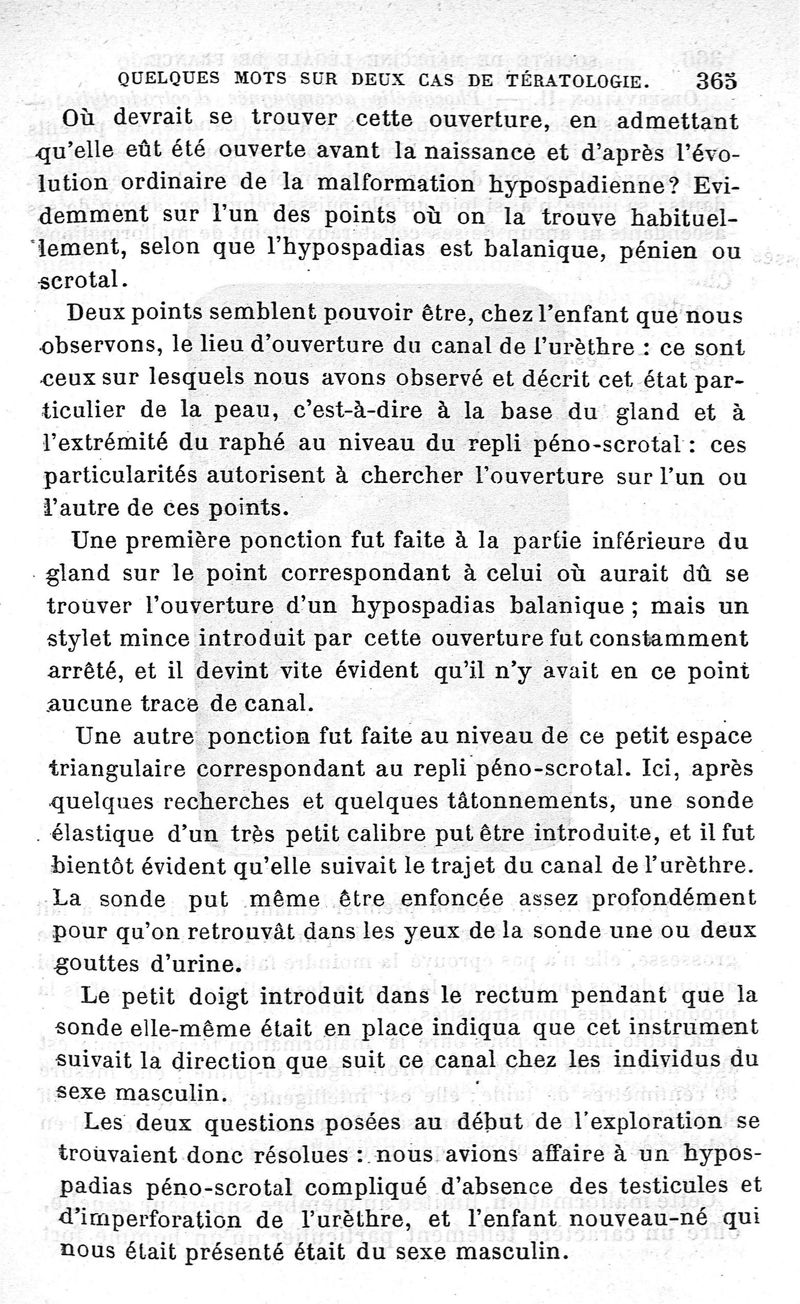 QUELQUES MOTS SUR DEUX CAS DE TÉRATOLOGIE. 365

Où devrait se trouver cette ouverture, en admettant qu'elle eût été ouverte avant la naissance et d'après l'évolution ordinaire de la malformation hypospadienne? Evidemment sur l'un des points où on la trouve habituellement, selon que l'hypospadias est balanique, pénien ou scrotal.

Deux points semblent pouvoir être, chez l'enfant que nous observons, le lieu d'ouverture du canal de l'urèthre : ce sont ceux sur lesquels nous avons observé et décrit cet état particulier de la peau, c'est-à-dire à la base du gland et à l'extrémité du raphé au niveau du repli péno-scrotal : ces particularités autorisent à chercher l'ouverture sur l'un ou l'autre de ces points.

Une première ponction fut faite à la partie inférieure du gland sur le point correspondant à celui où aurait dû se trouver l'ouverture d'un hypospadias balanique ; mais un stylet mince introduit par cette ouverture fut constamment arrêté, et il devint vite évident qu'il n'y avait en ce point aucune trace de canal.

Une autre ponction fut faite au niveau de ce petit espace triangulaire correspondant au repli péno-scrotal. Ici, après quelques recherches et quelques tâtonnements, une sonde élastique d'un très petit calibre put être introduite, et il fut bientôt évident qu'elle suivait le trajet du canal de l'urèthre. La sonde put même être enfoncée assez profondément pour qu'on retrouvât dans les yeux de la sonde une ou deux gouttes d'urine.

Le petit doigt introduit dans le rectum pendant que la sonde elle-même était en place indiqua que cet instrument suivait la direction que suit ce canal chez les individus du sexe masculin.

Les deux questions posées au début de l'exploration se trouvaient donc résolues : nous avions affaire à un hypospadias péno-scrotal compliqué d'absence des testicules et d'imperforation de l'urèthre, et l'enfant nouveau-né qui nous était présenté était du sexe masculin.